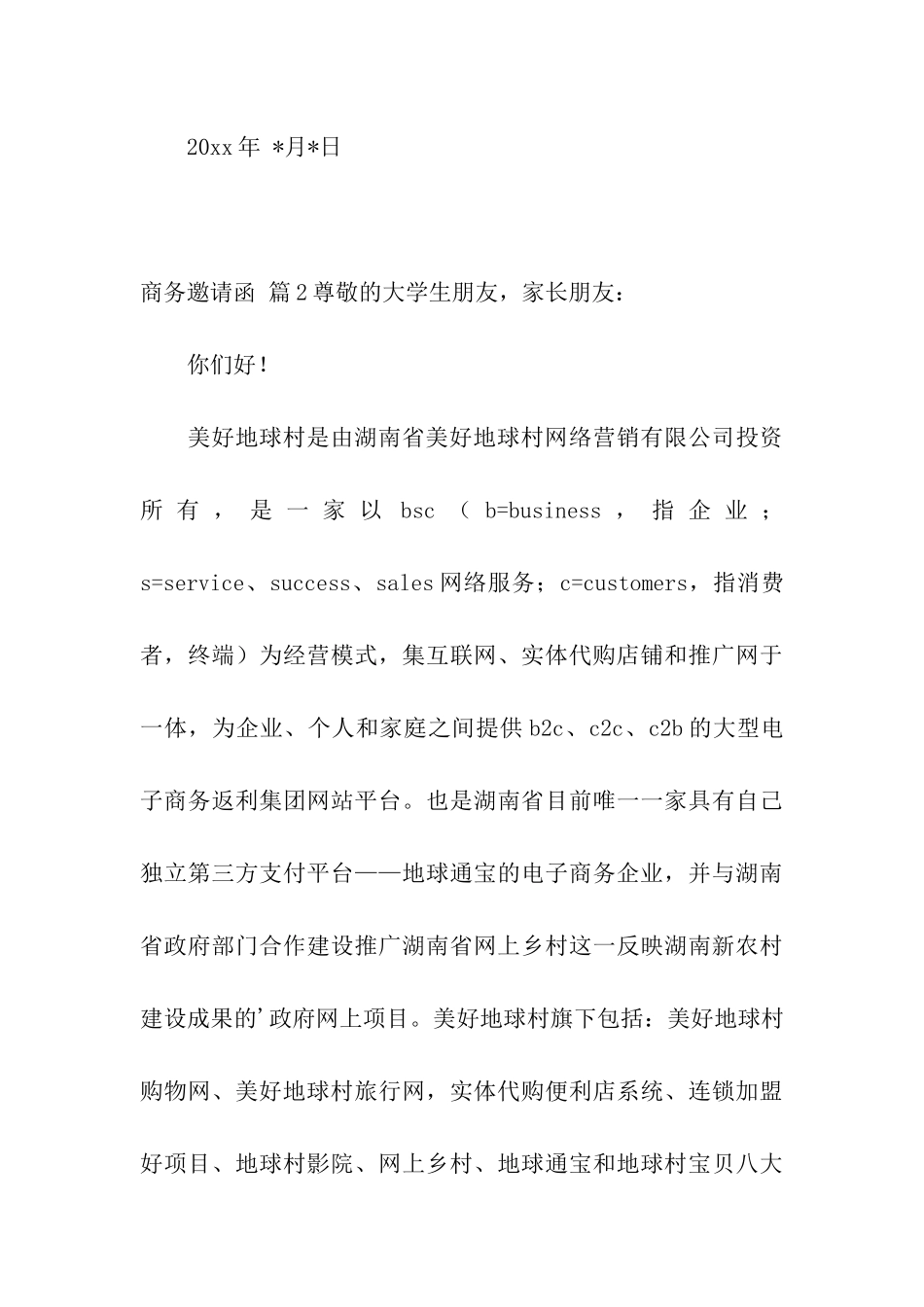 20xx年 *月*日

商务邀请函 篇2尊敬的大学生朋友，家长朋友：

你们好！

美好地球村是由湖南省美好地球村网络营销有限公司投资所有，是一家以bsc（b=business，指企业；s=service、success、sales网络服务；c=customers，指消费者，终端）为经营模式，集互联网、实体代购店铺和推广网于一体，为企业、个人和家庭之间提供b2c、c2c、c2b的大型电子商务返利集团网站平台。也是湖南省目前唯一一家具有自己独立第三方支付平台——地球通宝的电子商务企业，并与湖南省政府部门合作建设推广湖南省网上乡村这一反映湖南新农村建设成果的'政府网上项目。美好地球村旗下包括：美好地球村购物网、美好地球村旅行网，实体代购便利店系统、连锁加盟好项目、地球村影院、网上乡村、地球通宝和地球村宝贝八大